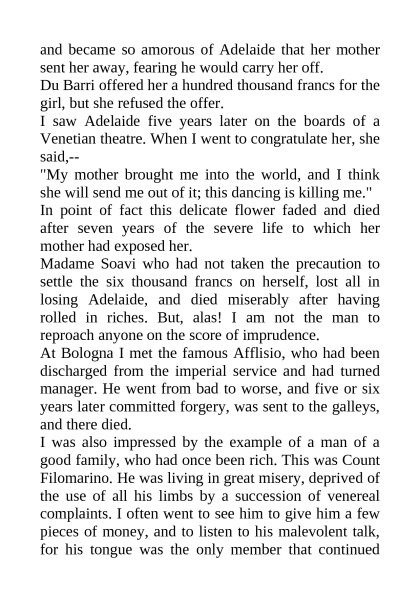 and became so amorous of Adelaide that her mother sent her away, fearing he would carry her off.
Du Barri offered her a hundred thousand francs for the girl, but she refused the offer.
I saw Adelaide five years later on the boards of a Venetian theatre. When I went to congratulate her, she said,--
"My mother brought me into the world, and I think she will send me out of it; this dancing is killing me."
In point of fact this delicate flower faded and died after seven years of the severe life to which her mother had exposed her.
Madame Soavi who had not taken the precaution to settle the six thousand francs on herself, lost all in losing Adelaide, and died miserably after having rolled in riches. But, alas! I am not the man to reproach anyone on the score of imprudence.
At Bologna I met the famous Afflisio, who had been discharged from the imperial service and had turned manager. He went from bad to worse, and five or six years later committed forgery, was sent to the galleys, and there died.
I was also impressed by the example of a man of a good family, who had once been rich. This was Count Filomarino. He was living in great misery, deprived of the use of all his limbs by a succession of venereal complaints. I often went to see him to give him a few pieces of money, and to listen to his malevolent talk, for his tongue was the only member that continued